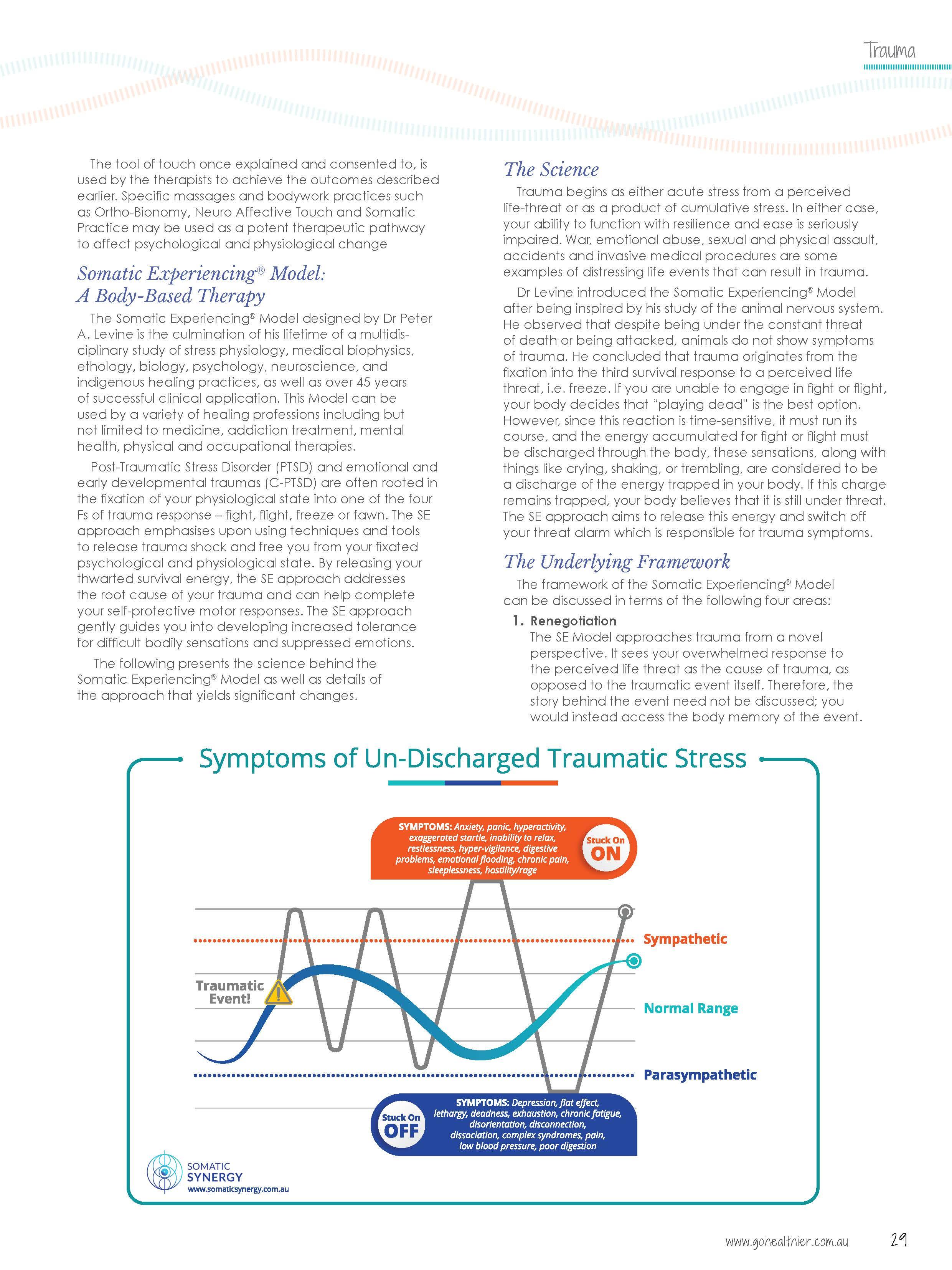 Trauma

The tool of touch once explained and consented to, is used by the therapists to achieve the outcomes described earlier. Specific massages and bodywork practices such as Ortho-Bionomy, Neuro Affective Touch and Somatic Practice may be used as a potent therapeutic pathway to affect psychological and physiological change

Somatic Experiencing® Model: A Body-Based Therapy

The Somatic Experiencing® Model designed by Dr Peter A. Levine is the culmination of his lifetime of a multidisciplinary study of stress physiology, medical biophysics, ethology, biology, psychology, neuroscience, and indigenous healing practices, as well as over 45 years of successful clinical application. This Model can be used by a variety of healing professions including but not limited to medicine, addiction treatment, mental health, physical and occupational therapies.

Post-Traumatic Stress Disorder (PTSD) and emotional and early developmental traumas (C-PTSD) are often rooted in the fixation of your physiological state into one of the four Fs of trauma response – fight, flight, freeze or fawn. The SE approach emphasises upon using techniques and tools to release trauma shock and free you from your fixated psychological and physiological state. By releasing your thwarted survival energy, the SE approach addresses the root cause of your trauma and can help complete your self-protective motor responses. The SE approach gently guides you into developing increased tolerance for difficult bodily sensations and suppressed emotions.

The following presents the science behind the Somatic Experiencing® Model as well as details of the approach that yields significant changes.

The Science

Trauma begins as either acute stress from a perceived life-threat or as a product of cumulative stress. In either case, your ability to function with resilience and ease is seriously impaired. War, emotional abuse, sexual and physical assault, accidents and invasive medical procedures are some examples of distressing life events that can result in trauma.

Dr Levine introduced the Somatic Experiencing® Model after being inspired by his study of the animal nervous system. He observed that despite being under the constant threat of death or being attacked, animals do not show symptoms of trauma. He concluded that trauma originates from the fixation into the third survival response to a perceived life threat, i.e. freeze. If you are unable to engage in fight or flight, your body decides that "playing dead" is the best option. However, since this reaction is time-sensitive, it must run its course, and the energy accumulated for fight or flight must be discharged through the body, these sensations, along with things like crying, shaking, or trembling, are considered to be a discharge of the energy trapped in your body. If this charge remains trapped, your body believes that it is still under threat. The SE approach aims to release this energy and switch off your threat alarm which is responsible for trauma symptoms.

The Underlying Framework

The framework of the Somatic Experiencing® Model can be discussed in terms of the following four areas:

1. Renegotiation
The SE Model approaches trauma from a novel perspective. It sees your overwhelmed response to the perceived life threat as the cause of trauma, as opposed to the traumatic event itself. Therefore, the story behind the event need not be discussed; you would instead access the body memory of the event.

Symptoms of Un-Discharged Traumatic Stress

SYMPTOMS: Anxiety, panic, hyperactivity, exaggerated startle, inability to relax, restlessness, hyper-vigilance, digestive problems, emotional flooding, chronic pain, sleeplessness, hostility/rage

Stuck On ON

Sympathetic

Traumatic Event!

Normal Range

Parasympathetic

Stuck On OFF

SYMPTOMS: Depression, flat effect, lethargy, deadness, exhaustion, chronic fatigue, disorientation, disconnection, dissociation, complex syndromes, pain, low blood pressure, poor digestion

SOMATIC SYNERGY
www.somaticsynergy.com.au

www.gohealthier.com.au 29